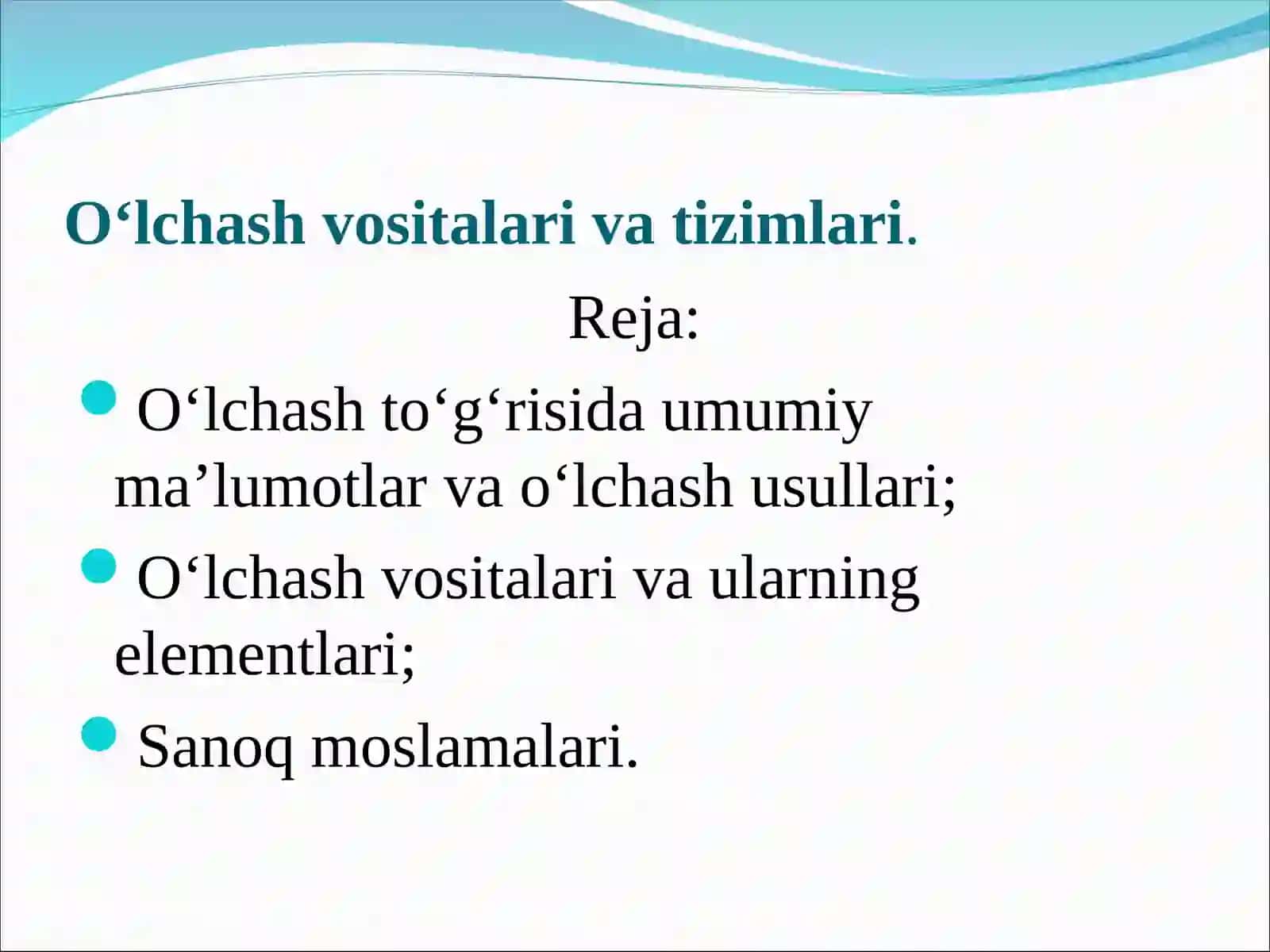 O‘lchash vositalari va tizimlari.

Reja:

O‘lchash to‘g‘risida umumiy ma’lumotlar va o‘lchash usullari;

O‘lchash vositalari va ularning elementlari;

Sanoq moslamalari.